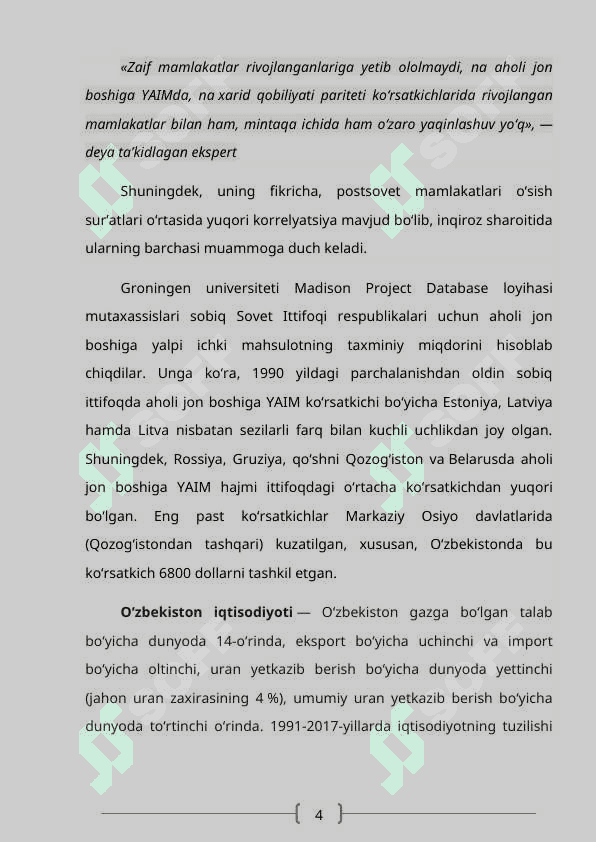 «Zaif mamlakatlar rivojlanganlariga yetib ololmaydi, na aholi jon boshiga YAIMda, na xarid qobiliyati pariteti ko‘rsatkichlarida rivojlangan mamlakatlar bilan ham, mintaqa ichida ham o‘zaro yaqinlashuv yo‘q», — deya ta’kidlagan ekspert

Shuningdek, uning fikricha, postsovet mamlakatlari o‘sish sur’atlari o‘rtasida yuqori korrelyatsiya mavjud bo‘lib, inqiroz sharoitida ularning barchasi muammoga duch keladi.

Groningen universiteti Madison Project Database loyihasi mutaxassislari sobiq Sovet Ittifoqi respublikalari uchun aholi jon boshiga yalpi ichki mahsulotning taxminiy miqdorini hisoblab chiqdilar. Unga ko‘ra, 1990 yildagi parchalanishdan oldin sobiq ittifoqda aholi jon boshiga YAIM ko‘rsatkichi bo‘yicha Estoniya, Latviya hamda Litva nisbatan sezilarli farq bilan kuchli uchlikdan joy olgan. Shuningdek, Rossiya, Gruziya, qo‘shni Qozog‘iston va Belarusda aholi jon boshiga YAIM hajmi ittifoqdagi o‘rtacha ko‘rsatkichdan yuqori bo‘lgan. Eng past ko‘rsatkichlar Markaziy Osiyo davlatlarida (Qozog‘istondan tashqari) kuzatilgan, xususan, O‘zbekistonda bu ko‘rsatkich 6800 dollarni tashkil etgan.

O‘zbekiston iqtisodiyoti — O‘zbekiston gazga bo‘lgan talab bo‘yicha dunyoda 14-o‘rinda, eksport bo‘yicha uchinchi va import bo‘yicha oltinchi, uran yetkazib berish bo‘yicha dunyoda yettinchi (jahon uran zaxirasining 4 %), umumiy uran yetkazib berish bo‘yicha dunyoda to‘rtinchi o‘rinda. 1991-2017-yillarda iqtisodiyotning tuzilishi

4